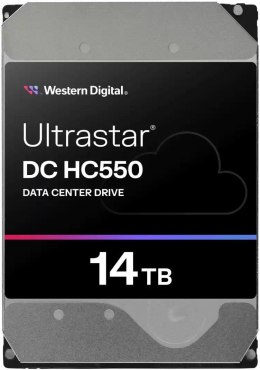 Western Digital.

Ultrastar®
DC HC550
DATA CENTER DRIVE

14 TB